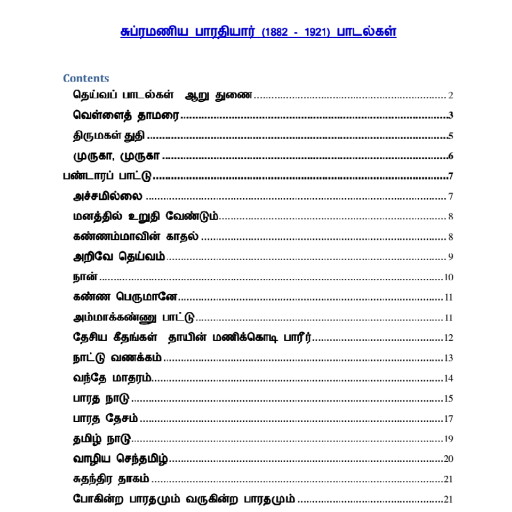 சுப்ரமணிய பாரதியார் (1882 - 1921) பாடல்கள்

Contents

தெய்வப் பாடல்கள் ஆறு துணை ........ 2
வெள்ளைத் தாமரை ........ 3
திருமகள் துதி ........ 5
முருகா, முருகா ........ 6
பண்டாரப் பாட்டு ........ 7
அச்சமில்லை ........ 7
மனத்தில் உறுதி வேண்டும் ........ 8
கண்ணம்மாவின் காதல் ........ 8
அறிவே தெய்வம் ........ 9
நான் ........ 10
கண்ண பெருமானே ........ 11
அம்மாக்கண்ணு பாட்டு ........ 11
தேசிய கீதங்கள் தாயின் மணிக்கொடி பாரீர் ........ 12
நாட்டு வணக்கம் ........ 13
வந்தே மாதரம் ........ 14
பாரத நாடு ........ 15
பாரத தேசம் ........ 17
தமிழ் நாடு ........ 19
வாழிய செந்தமிழ் ........ 20
சுதந்திர தாகம் ........ 21
போகின்ற பாரதமும் வருகின்ற பாரதமும் ........ 21